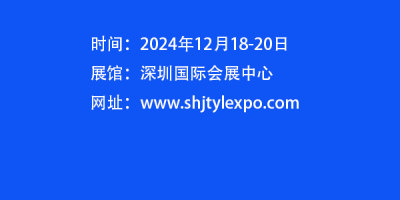 时间：2024年12月18-20日

展馆：深圳国际会展中心

网址：www.shjtylexpo.com